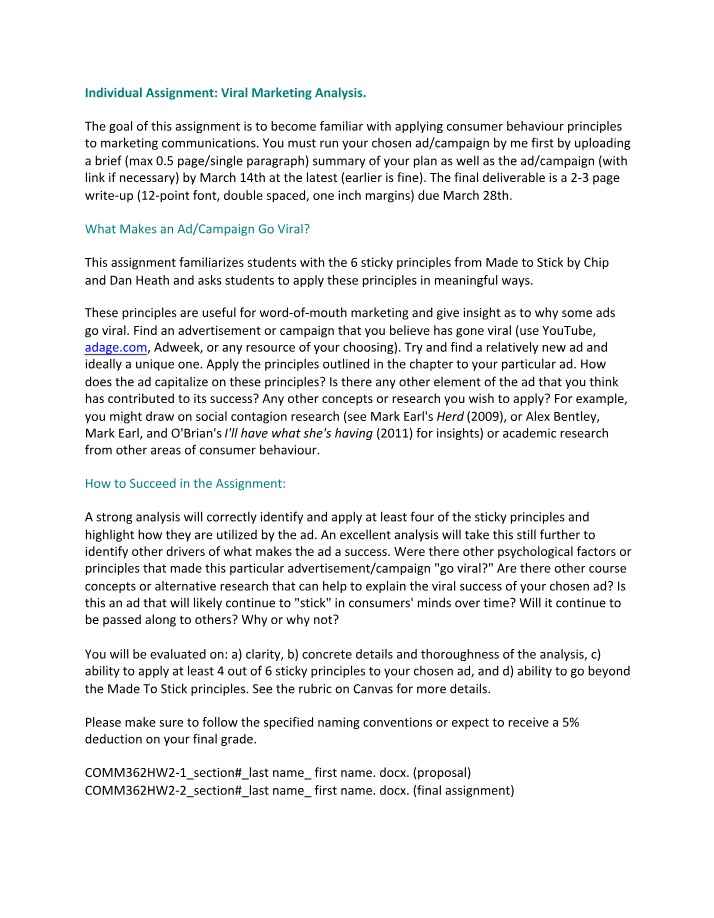 Individual Assignment: Viral Marketing Analysis.

The goal of this assignment is to become familiar with applying consumer behaviour principles to marketing communications. You must run your chosen ad/campaign by me first by uploading a brief (max 0.5 page/single paragraph) summary of your plan as well as the ad/campaign (with link if necessary) by March 14th at the latest (earlier is fine). The final deliverable is a 2-3 page write-up (12-point font, double spaced, one inch margins) due March 28th.

What Makes an Ad/Campaign Go Viral?

This assignment familiarizes students with the 6 sticky principles from Made to Stick by Chip and Dan Heath and asks students to apply these principles in meaningful ways.

These principles are useful for word-of-mouth marketing and give insight as to why some ads go viral. Find an advertisement or campaign that you believe has gone viral (use YouTube, adage.com, Adweek, or any resource of your choosing). Try and find a relatively new ad and ideally a unique one. Apply the principles outlined in the chapter to your particular ad. How does the ad capitalize on these principles? Is there any other element of the ad that you think has contributed to its success? Any other concepts or research you wish to apply? For example, you might draw on social contagion research (see Mark Earl's Herd (2009), or Alex Bentley, Mark Earl, and O'Brian's I'll have what she's having (2011) for insights) or academic research from other areas of consumer behaviour.

How to Succeed in the Assignment:

A strong analysis will correctly identify and apply at least four of the sticky principles and highlight how they are utilized by the ad. An excellent analysis will take this still further to identify other drivers of what makes the ad a success. Were there other psychological factors or principles that made this particular advertisement/campaign "go viral?" Are there other course concepts or alternative research that can help to explain the viral success of your chosen ad? Is this an ad that will likely continue to "stick" in consumers' minds over time? Will it continue to be passed along to others? Why or why not?

You will be evaluated on: a) clarity, b) concrete details and thoroughness of the analysis, c) ability to apply at least 4 out of 6 sticky principles to your chosen ad, and d) ability to go beyond the Made To Stick principles. See the rubric on Canvas for more details.

Please make sure to follow the specified naming conventions or expect to receive a 5% deduction on your final grade.

COMM362HW2-1_section#_last name_ first name. docx. (proposal)
COMM362HW2-2_section#_last name_ first name. docx. (final assignment)